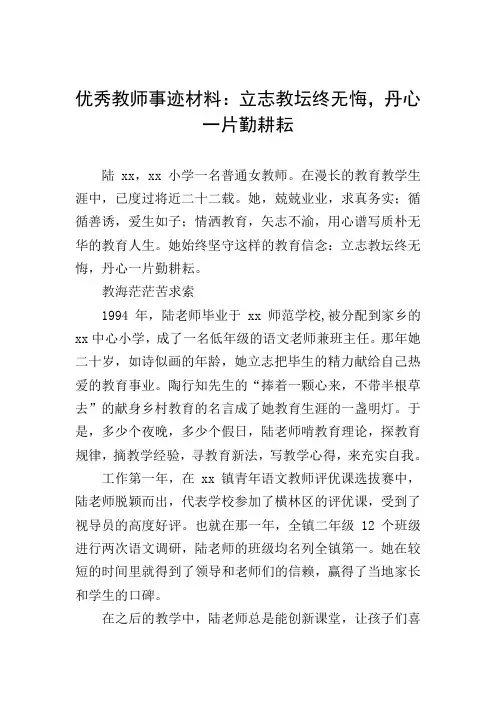 优秀教师事迹材料：立志教坛终无悔，丹心一片勤耕耘

陆 xx，xx 小学一名普通女教师。在漫长的教育教学生涯中，已度过将近二十二载。她，兢兢业业，求真务实；循循善诱，爱生如子；情洒教育，矢志不渝，用心谱写质朴无华的教育人生。她始终坚守这样的教育信念：立志教坛终无悔，丹心一片勤耕耘。

教海茫茫苦求索

1994 年，陆老师毕业于 xx 师范学校,被分配到家乡的 xx 中心小学，成了一名低年级的语文老师兼班主任。那年她二十岁，如诗似画的年龄，她立志把毕生的精力献给自己热爱的教育事业。陶行知先生的“捧着一颗心来，不带半根草去”的献身乡村教育的名言成了她教育生涯的一盏明灯。于是，多少个夜晚，多少个假日，陆老师啃教育理论，探教育规律，摘教学经验，寻教育新法，写教学心得，来充实自我。

工作第一年，在 xx 镇青年语文教师评优课选拔赛中，陆老师脱颖而出，代表学校参加了横林区的评优课，受到了视导员的高度好评。也就在那一年，全镇二年级 12 个班级进行两次语文调研，陆老师的班级均名列全镇第一。她在较短的时间里就得到了领导和老师们的信赖，赢得了当地家长和学生的口碑。

在之后的教学中，陆老师总是能创新课堂，让孩子们喜